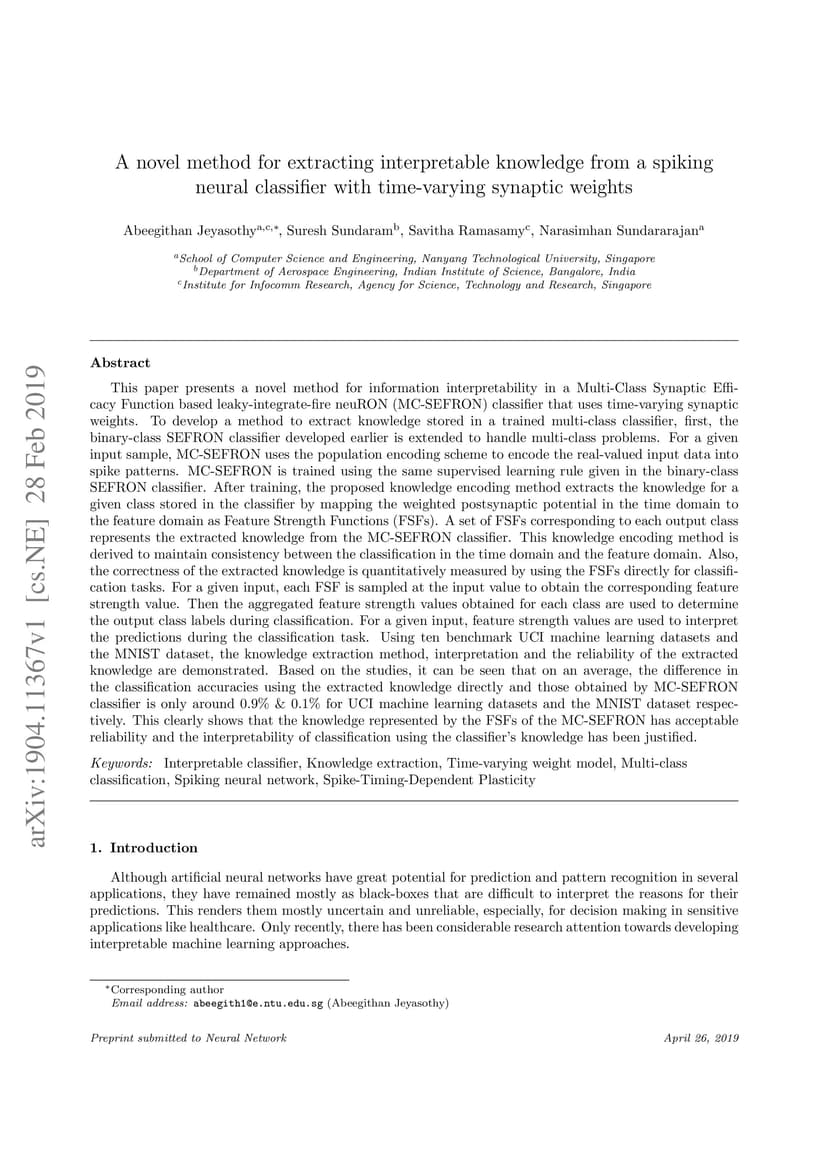 arXiv:1904.11367v1 [cs.NE] 28 Feb 2019

A novel method for extracting interpretable knowledge from a spiking neural classifier with time-varying synaptic weights

Abeegithan Jeyasothy$^{a,c,*}$, Suresh Sundaram$^{b}$, Savitha Ramasamy$^{c}$, Narasimhan Sundararajan$^{a}$

$^{a}$School of Computer Science and Engineering, Nanyang Technological University, Singapore
$^{b}$Department of Aerospace Engineering, Indian Institute of Science, Bangalore, India
$^{c}$Institute for Infocomm Research, Agency for Science, Technology and Research, Singapore

Abstract

This paper presents a novel method for information interpretability in a Multi-Class Synaptic Efficacy Function based leaky-integrate-fire neuRON (MC-SEFRON) classifier that uses time-varying synaptic weights. To develop a method to extract knowledge stored in a trained multi-class classifier, first, the binary-class SEFRON classifier developed earlier is extended to handle multi-class problems. For a given input sample, MC-SEFRON uses the population encoding scheme to encode the real-valued input data into spike patterns. MC-SEFRON is trained using the same supervised learning rule given in the binary-class SEFRON classifier. After training, the proposed knowledge encoding method extracts the knowledge for a given class stored in the classifier by mapping the weighted postsynaptic potential in the time domain to the feature domain as Feature Strength Functions (FSFs). A set of FSFs corresponding to each output class represents the extracted knowledge from the MC-SEFRON classifier. This knowledge encoding method is derived to maintain consistency between the classification in the time domain and the feature domain. Also, the correctness of the extracted knowledge is quantitatively measured by using the FSFs directly for classification tasks. For a given input, each FSF is sampled at the input value to obtain the corresponding feature strength value. Then the aggregated feature strength values obtained for each class are used to determine the output class labels during classification. For a given input, feature strength values are used to interpret the predictions during the classification task. Using ten benchmark UCI machine learning datasets and the MNIST dataset, the knowledge extraction method, interpretation and the reliability of the extracted knowledge are demonstrated. Based on the studies, it can be seen that on an average, the difference in the classification accuracies using the extracted knowledge directly and those obtained by MC-SEFRON classifier is only around 0.9% & 0.1% for UCI machine learning datasets and the MNIST dataset respectively. This clearly shows that the knowledge represented by the FSFs of the MC-SEFRON has acceptable reliability and the interpretability of classification using the classifier's knowledge has been justified.

Keywords: Interpretable classifier, Knowledge extraction, Time-varying weight model, Multi-class classification, Spiking neural network, Spike-Timing-Dependent Plasticity

1. Introduction

Although artificial neural networks have great potential for prediction and pattern recognition in several applications, they have remained mostly as black-boxes that are difficult to interpret the reasons for their predictions. This renders them mostly uncertain and unreliable, especially, for decision making in sensitive applications like healthcare. Only recently, there has been considerable research attention towards developing interpretable machine learning approaches.

$^{*}$Corresponding author
Email address: abeegith1@e.ntu.edu.sg (Abeegithan Jeyasothy)

Preprint submitted to Neural Network

April 26, 2019